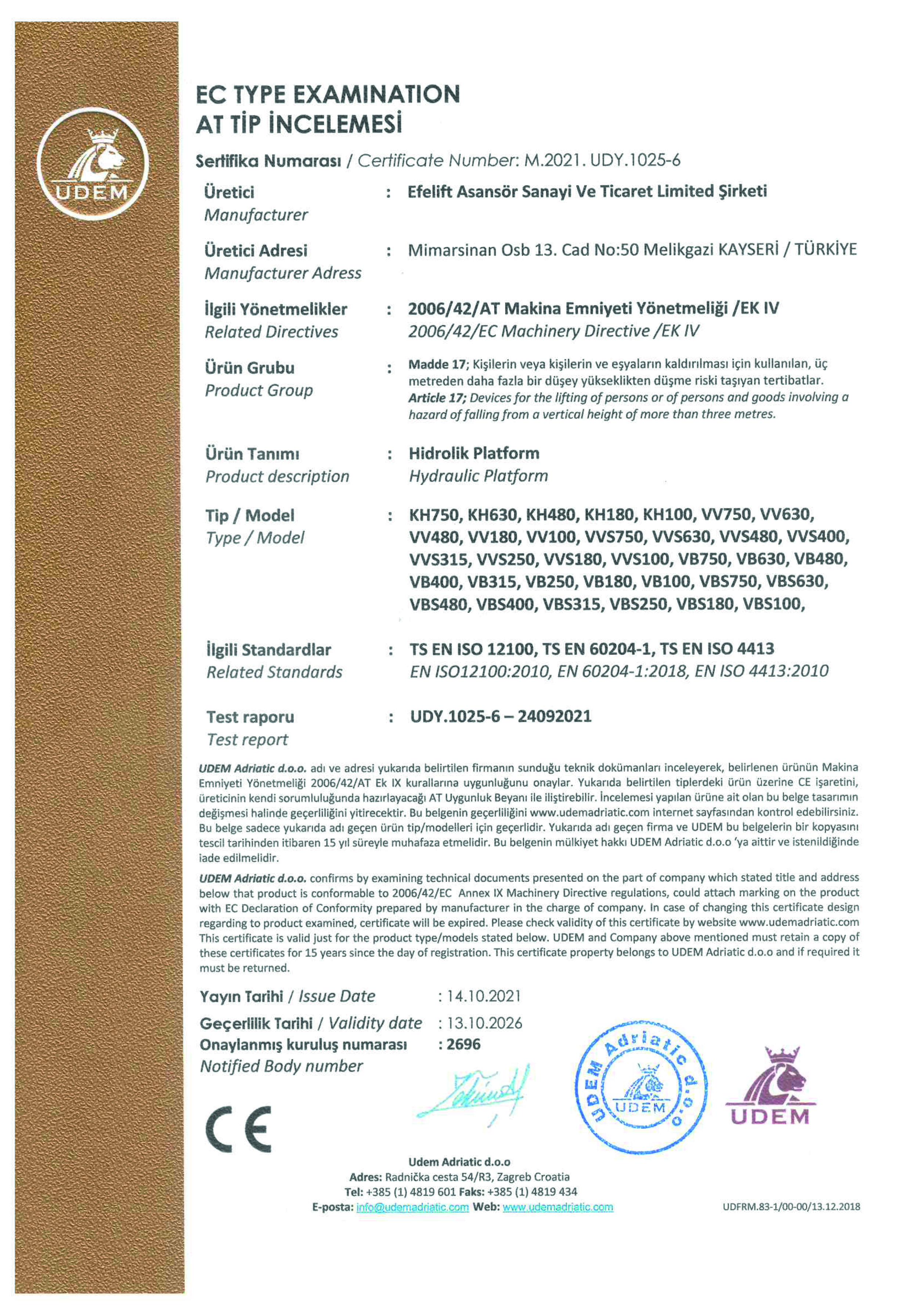 UDEM

EC TYPE EXAMINATION
AT TİP İNCELEMESİ

Sertifika Numarası / Certificate Number: M.2021. UDY.1025-6

Üretici
Manufacturer
: Efelift Asansör Sanayi Ve Ticaret Limited Şirketi

Üretici Adresi
Manufacturer Adress
: Mimarsinan Osb 13. Cad No:50 Melikgazi KAYSERİ / TÜRKİYE

İlgili Yönetmelikler
Related Directives
: 2006/42/AT Makina Emniyeti Yönetmeliği /EK IV
2006/42/EC Machinery Directive /EK IV

Ürün Grubu
Product Group
: Madde 17; Kişilerin veya kişilerin ve eşyaların kaldırılması için kullanılan, üç metreden daha fazla bir düşey yükseklikten düşme riski taşıyan tertibatlar.
Article 17; Devices for the lifting of persons or of persons and goods involving a hazard of falling from a vertical height of more than three metres.

Ürün Tanımı
Product description
: Hidrolik Platform
Hydraulic Platform

Tip / Model
Type / Model
: KH750, KH630, KH480, KH180, KH100, VV750, VV630, VV480, VV180, VV100, VVS750, VVS630, VVS480, VVS400, VVS315, VVS250, VVS180, VVS100, VB750, VB630, VB480, VB400, VB315, VB250, VB180, VB100, VBS750, VBS630, VBS480, VBS400, VBS315, VBS250, VBS180, VBS100,

İlgili Standardlar
Related Standards
: TS EN ISO 12100, TS EN 60204-1, TS EN ISO 4413
EN ISO12100:2010, EN 60204-1:2018, EN ISO 4413:2010

Test raporu
Test report
: UDY.1025-6 – 24092021

UDEM Adriatic d.o.o. adı ve adresi yukarıda belirtilen firmanın sunduğu teknik dokümanları inceleyerek, belirlenen ürünün Makina Emniyeti Yönetmeliği 2006/42/AT Ek IX kurallarına uygunluğunu onaylar. Yukarıda belirtilen tiplerdeki ürün üzerine CE işaretini, üreticinin kendi sorumluluğunda hazırlayacağı AT Uygunluk Beyanı ile iliştirebilir. İncelemesi yapılan ürüne ait olan bu belge tasarımın değişmesi halinde geçerliliğini yitirecektir. Bu belgenin geçerliliğini www.udemadriatic.com internet sayfasından kontrol edebilirsiniz. Bu belge sadece yukarıda adı geçen ürün tip/modelleri için geçerlidir. Yukarıda adı geçen firma ve UDEM bu belgelerin bir kopyasını tescil tarihinden itibaren 15 yıl süreyle muhafaza etmelidir. Bu belgenin mülkiyet hakkı UDEM Adriatic d.o.o 'ya aittir ve istenildiğinde iade edilmelidir.

UDEM Adriatic d.o.o. confirms by examining technical documents presented on the part of company which stated title and address below that product is conformable to 2006/42/EC Annex IX Machinery Directive regulations, could attach marking on the product with EC Declaration of Conformity prepared by manufacturer in the charge of company. In case of changing this certificate design regarding to product examined, certificate will be expired. Please check validity of this certificate by website www.udemadriatic.com This certificate is valid just for the product type/models stated below. UDEM and Company above mentioned must retain a copy of these certificates for 15 years since the day of registration. This certificate property belongs to UDEM Adriatic d.o.o and if required it must be returned.

Yayın Tarihi / Issue Date : 14.10.2021
Geçerlilik Tarihi / Validity date : 13.10.2026
Onaylanmış kuruluş numarası : 2696
Notified Body number

CE

UDEM Adriatic d.o.o UDEM

UDEM

Udem Adriatic d.o.o
Adres: Radnička cesta 54/R3, Zagreb Croatia
Tel: +385 (1) 4819 601 Faks: +385 (1) 4819 434
E-posta: info@udemadriatic.com Web: www.udemadriatic.com

UDFRM.83-1/00-00/13.12.2018